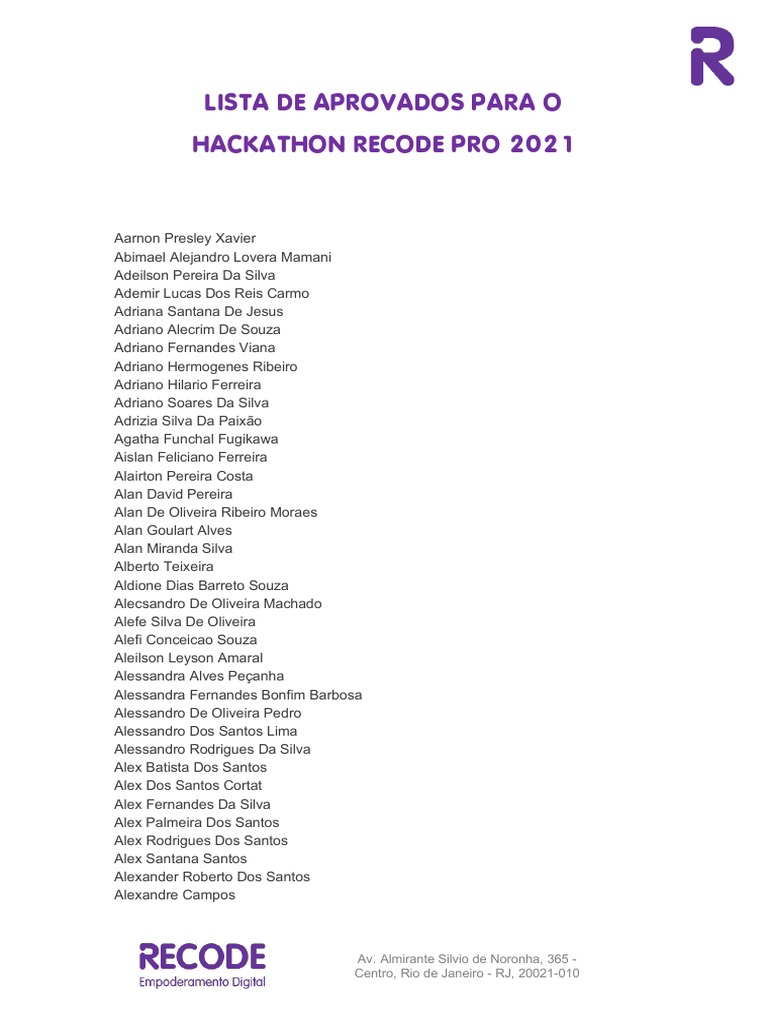 R

LISTA DE APROVADOS PARA O HACKATHON RECODE PRO 2021

Aarnon Presley Xavier
Abimael Alejandro Lovera Mamani
Adeilson Pereira Da Silva
Ademir Lucas Dos Reis Carmo
Adriana Santana De Jesus
Adriano Alecrim De Souza
Adriano Fernandes Viana
Adriano Hermogenes Ribeiro
Adriano Hilario Ferreira
Adriano Soares Da Silva
Adrizia Silva Da Paixão
Agatha Funchal Fugikawa
Aislan Feliciano Ferreira
Alairton Pereira Costa
Alan David Pereira
Alan De Oliveira Ribeiro Moraes
Alan Goulart Alves
Alan Miranda Silva
Alberto Teixeira
Aldione Dias Barreto Souza
Alecsandro De Oliveira Machado
Alefe Silva De Oliveira
Alefi Conceicao Souza
Aleilson Leyson Amaral
Alessandra Alves Peçanha
Alessandra Fernandes Bonfim Barbosa
Alessandro De Oliveira Pedro
Alessandro Dos Santos Lima
Alessandro Rodrigues Da Silva
Alex Batista Dos Santos
Alex Dos Santos Cortat
Alex Fernandes Da Silva
Alex Palmeira Dos Santos
Alex Rodrigues Dos Santos
Alex Santana Santos
Alexander Roberto Dos Santos
Alexandre Campos

RECODE
Empoderamento Digital

Av. Almirante Silvio de Noronha, 365 - Centro, Rio de Janeiro - RJ, 20021-010